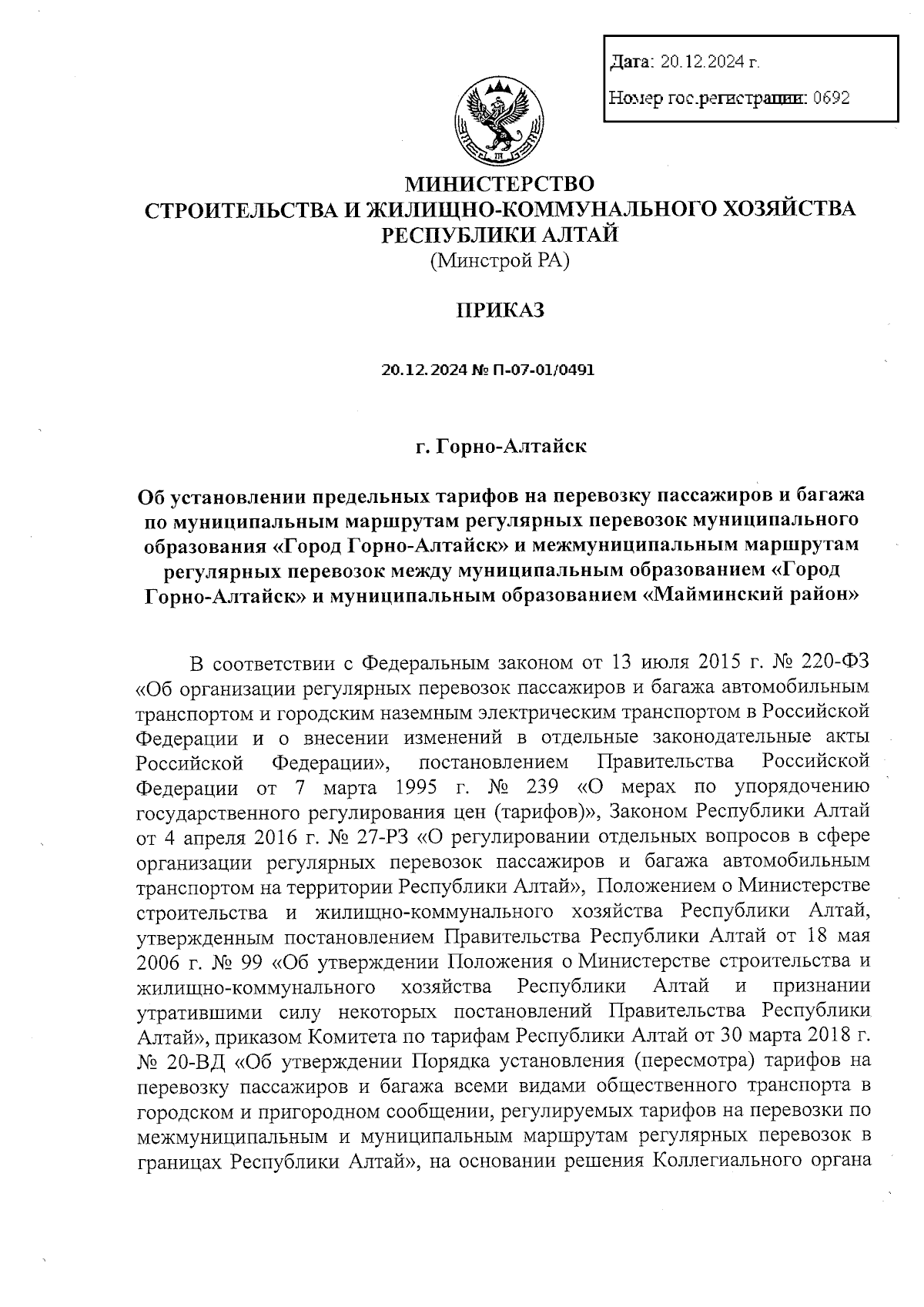 Дата: 20.12.2024 г.

Номер гос.регистрации: 0692

МИНИСТЕРСТВО
СТРОИТЕЛЬСТВА И ЖИЛИЩНО-КОММУНАЛЬНОГО ХОЗЯЙСТВА
РЕСПУБЛИКИ АЛТАЙ
(Минстрой РА)

ПРИКАЗ

20.12.2024 № П-07-01/0491

г. Горно-Алтайск

Об установлении предельных тарифов на перевозку пассажиров и багажа по муниципальным маршрутам регулярных перевозок муниципального образования «Город Горно-Алтайск» и межмуниципальным маршрутам регулярных перевозок между муниципальным образованием «Город Горно-Алтайск» и муниципальным образованием «Майминский район»

В соответствии с Федеральным законом от 13 июля 2015 г. № 220-ФЗ «Об организации регулярных перевозок пассажиров и багажа автомобильным транспортом и городским наземным электрическим транспортом в Российской Федерации и о внесении изменений в отдельные законодательные акты Российской Федерации», постановлением Правительства Российской Федерации от 7 марта 1995 г. № 239 «О мерах по упорядочению государственного регулирования цен (тарифов)», Законом Республики Алтай от 4 апреля 2016 г. № 27-РЗ «О регулировании отдельных вопросов в сфере организации регулярных перевозок пассажиров и багажа автомобильным транспортом на территории Республики Алтай», Положением о Министерстве строительства и жилищно-коммунального хозяйства Республики Алтай, утвержденным постановлением Правительства Республики Алтай от 18 мая 2006 г. № 99 «Об утверждении Положения о Министерстве строительства и жилищно-коммунального хозяйства Республики Алтай и признании утратившими силу некоторых постановлений Правительства Республики Алтай», приказом Комитета по тарифам Республики Алтай от 30 марта 2018 г. № 20-ВД «Об утверждении Порядка установления (пересмотра) тарифов на перевозку пассажиров и багажа всеми видами общественного транспорта в городском и пригородном сообщении, регулируемых тарифов на перевозки по межмуниципальным и муниципальным маршрутам регулярных перевозок в границах Республики Алтай», на основании решения Коллегиального органа